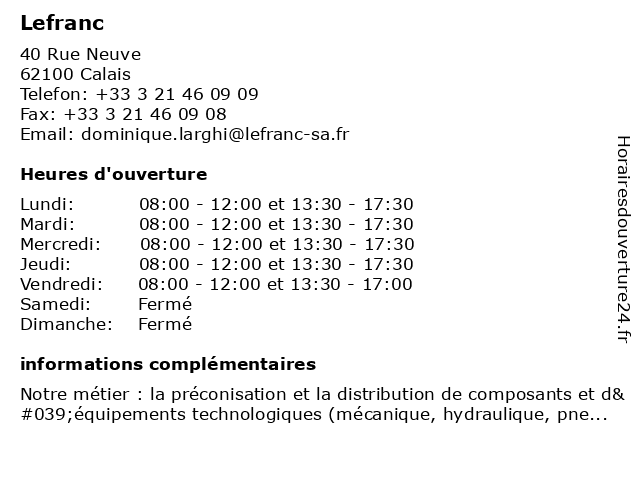 Lefranc

40 Rue Neuve
62100 Calais
Telefon: +33 3 21 46 09 09
Fax: +33 3 21 46 09 08
Email: dominique.larghi@lefranc-sa.fr

Heures d'ouverture

| | |
|---|---|
| Lundi: | 08:00 - 12:00 et 13:30 - 17:30 |
| Mardi: | 08:00 - 12:00 et 13:30 - 17:30 |
| Mercredi: | 08:00 - 12:00 et 13:30 - 17:30 |
| Jeudi: | 08:00 - 12:00 et 13:30 - 17:30 |
| Vendredi: | 08:00 - 12:00 et 13:30 - 17:00 |
| Samedi: | Fermé |
| Dimanche: | Fermé |

informations complémentaires

Notre métier : la préconisation et la distribution de composants et d&#039;équipements technologiques (mécanique, hydraulique, pne...

Horairesdouverture24.fr